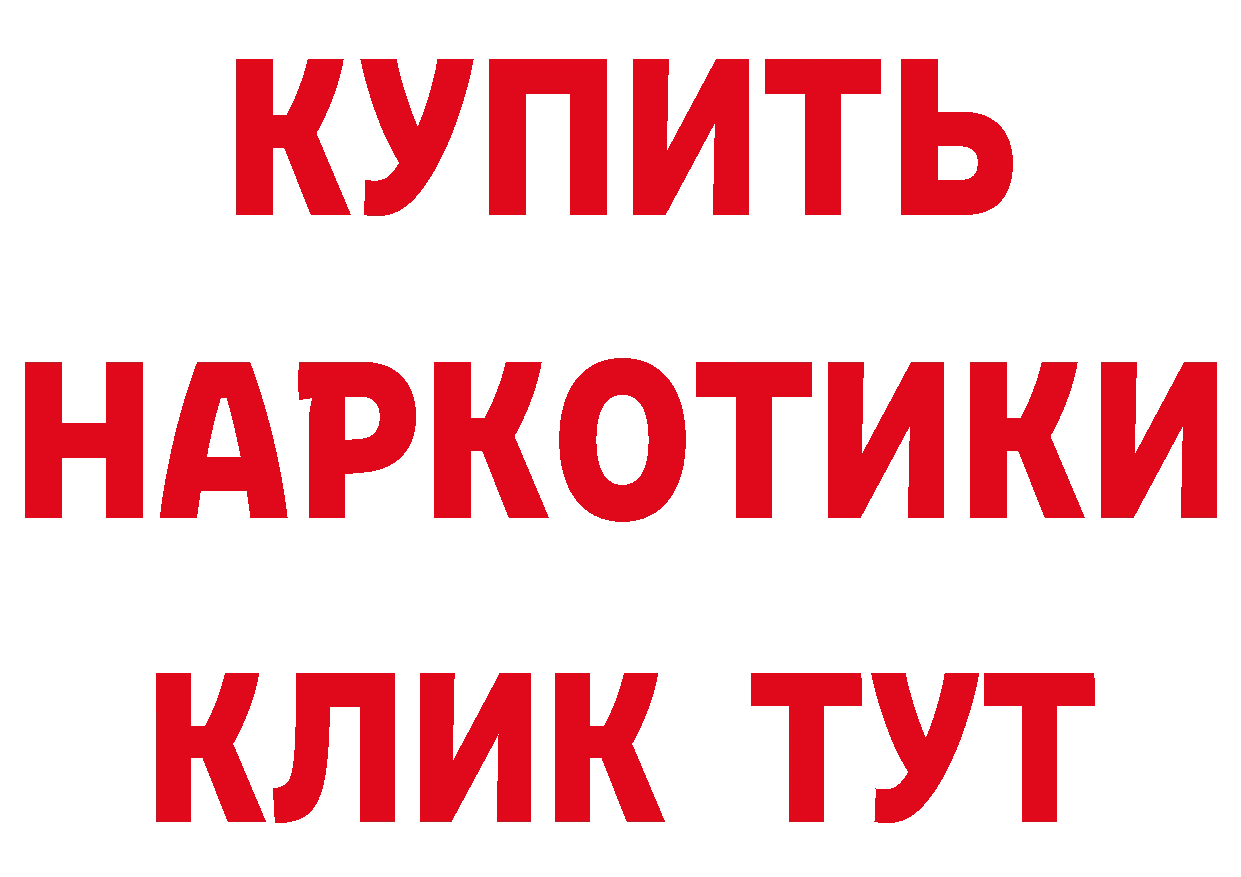 КУПИТЬ НАРКОТИКИ КЛИК ТУТ